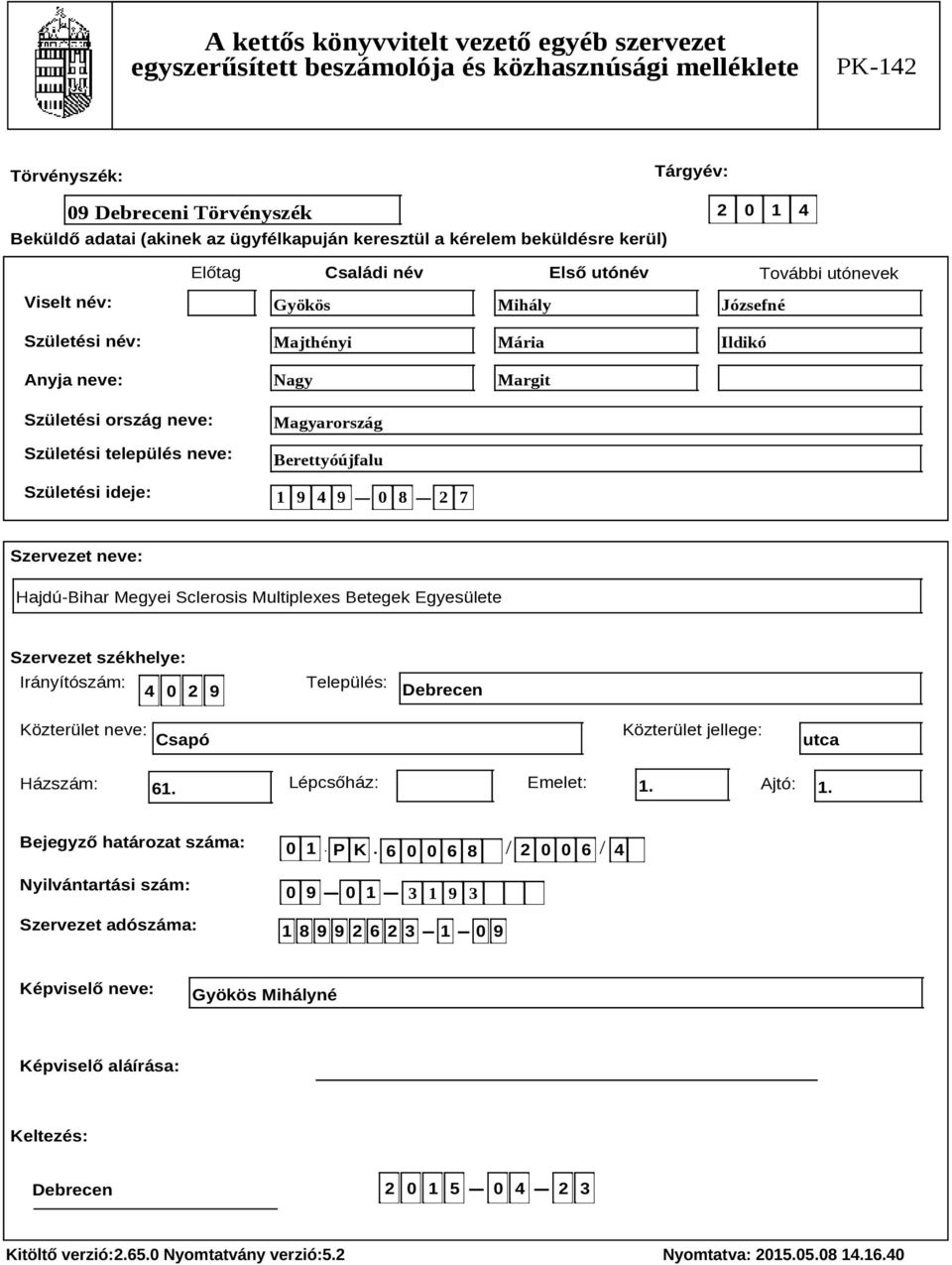 A kettős könyvvitelt vezető egyéb szervezet egyszerűsített beszámolója és közhasznúsági melléklete

PK-142

Törvényszék:

09 Debreceni Törvényszék

Tárgyév:

2 0 1 4

Beküldő adatai (akinek az ügyfélkapuján keresztül a kérelem beküldésre kerül)

| | Előtag | Családi név | Első utónév | További utónevek |
|---|---|---|---|---|
| Viselt név: | | Gyökös | Mihály | Józsefné |
| Születési név: | | Majthényi | Mária | Ildikó |
| Anyja neve: | | Nagy | Margit | |

Születési ország neve: Magyarország

Születési település neve: Berettyóújfalu

Születési ideje: 1 9 4 9 — 0 8 — 2 7

Szervezet neve:

Hajdú-Bihar Megyei Sclerosis Multiplexes Betegek Egyesülete

Szervezet székhelye:

Irányítószám: 4 0 2 9

Település: Debrecen

Közterület neve: Csapó

Közterület jellege: utca

Házszám: 61.

Lépcsőház:

Emelet: 1.

Ajtó: 1.

Bejegyző határozat száma: 0 1 . P K . 6 0 0 6 8 / 2 0 0 6 / 4

Nyilvántartási szám: 0 9 — 0 1 — 3 1 9 3

Szervezet adószáma: 1 8 9 9 2 6 2 3 — 1 — 0 9

Képviselő neve: Gyökös Mihályné

Képviselő aláírása:

Keltezés:

Debrecen

2 0 1 5 — 0 4 — 2 3

Kitöltő verzió:2.65.0 Nyomtatvány verzió:5.2

Nyomtatva: 2015.05.08 14.16.40